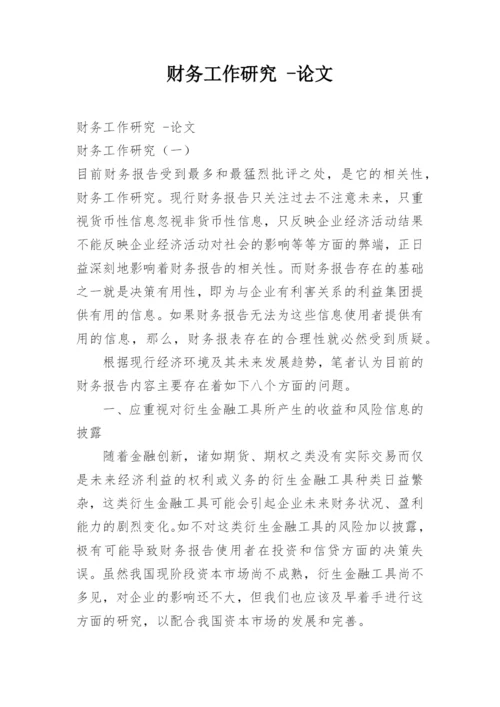 财务工作研究 -论文

财务工作研究 -论文

财务工作研究（一）

目前财务报告受到最多和最猛烈批评之处，是它的相关性，财务工作研究。现行财务报告只关注过去不注意未来，只重视货币性信息忽视非货币性信息，只反映企业经济活动结果不能反映企业经济活动对社会的影响等等方面的弊端，正日益深刻地影响着财务报告的相关性。而财务报告存在的基础之一就是决策有用性，即为与企业有利害关系的利益集团提供有用的信息。如果财务报告无法为这些信息使用者提供有用的信息，那么，财务报表存在的合理性就必然受到质疑。

根据现行经济环境及其未来发展趋势，笔者认为目前的财务报告内容主要存在着如下八个方面的问题。

一、应重视对衍生金融工具所产生的收益和风险信息的披露

随着金融创新，诸如期货、期权之类没有实际交易而仅是未来经济利益的权利或义务的衍生金融工具种类日益繁杂，这类衍生金融工具可能会引起企业未来财务状况、盈利能力的剧烈变化。如不对这类衍生金融工具的风险加以披露，极有可能导致财务报告使用者在投资和信贷方面的决策失误。虽然我国现阶段资本市场尚不成熟，衍生金融工具尚不多见，对企业的影响还不大，但我们也应该及早着手进行这方面的研究，以配合我国资本市场的发展和完善。